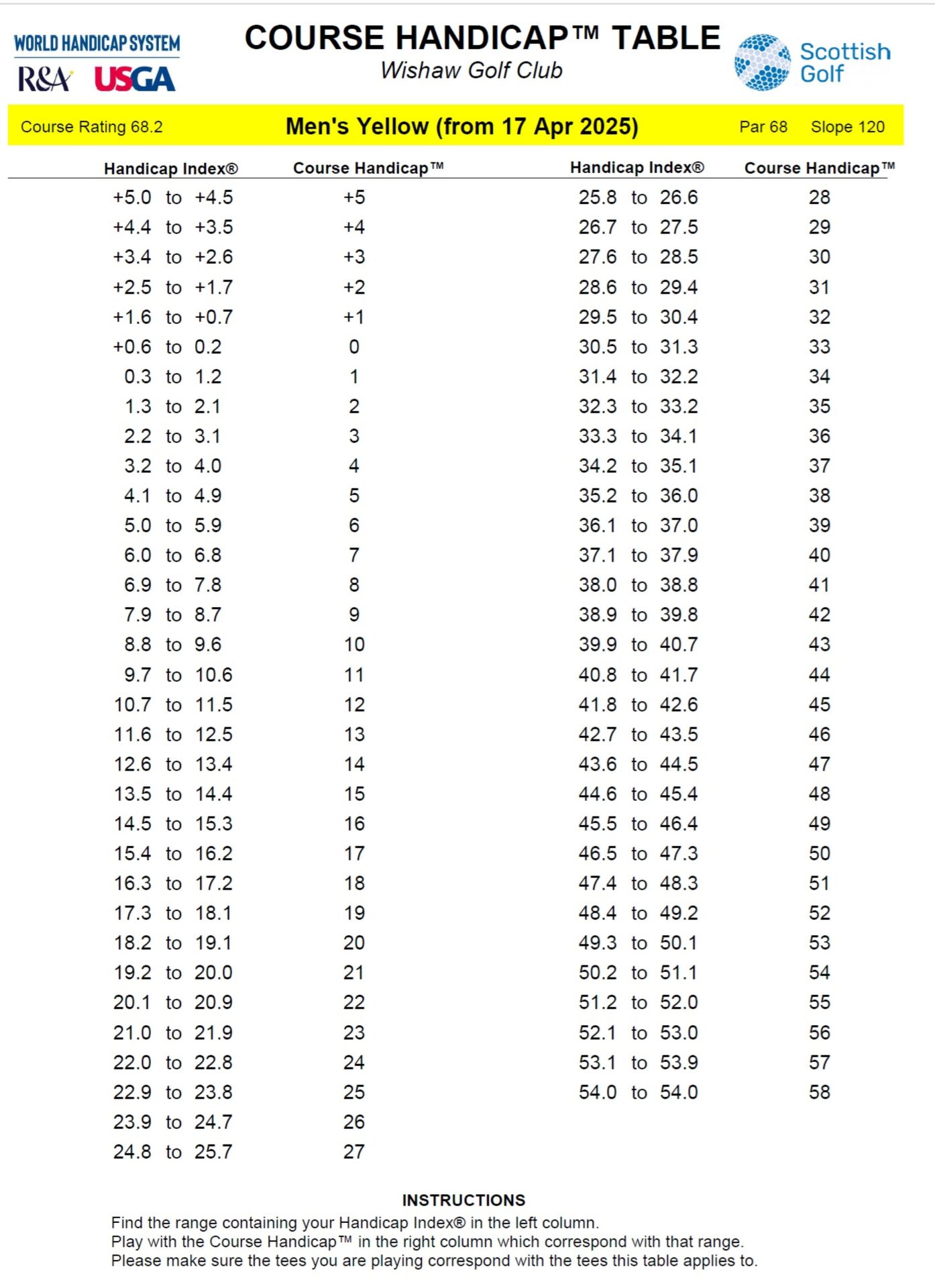 WORLD HANDICAP SYSTEM
R&A USGA

COURSE HANDICAP™ TABLE
Wishaw Golf Club

Scottish Golf

Course Rating 68.2 Men's Yellow (from 17 Apr 2025) Par 68 Slope 120

| Handicap Index® | Course Handicap™ |
|---|---|
| +5.0 to +4.5 | +5 |
| +4.4 to +3.5 | +4 |
| +3.4 to +2.6 | +3 |
| +2.5 to +1.7 | +2 |
| +1.6 to +0.7 | +1 |
| +0.6 to 0.2 | 0 |
| 0.3 to 1.2 | 1 |
| 1.3 to 2.1 | 2 |
| 2.2 to 3.1 | 3 |
| 3.2 to 4.0 | 4 |
| 4.1 to 4.9 | 5 |
| 5.0 to 5.9 | 6 |
| 6.0 to 6.8 | 7 |
| 6.9 to 7.8 | 8 |
| 7.9 to 8.7 | 9 |
| 8.8 to 9.6 | 10 |
| 9.7 to 10.6 | 11 |
| 10.7 to 11.5 | 12 |
| 11.6 to 12.5 | 13 |
| 12.6 to 13.4 | 14 |
| 13.5 to 14.4 | 15 |
| 14.5 to 15.3 | 16 |
| 15.4 to 16.2 | 17 |
| 16.3 to 17.2 | 18 |
| 17.3 to 18.1 | 19 |
| 18.2 to 19.1 | 20 |
| 19.2 to 20.0 | 21 |
| 20.1 to 20.9 | 22 |
| 21.0 to 21.9 | 23 |
| 22.0 to 22.8 | 24 |
| 22.9 to 23.8 | 25 |
| 23.9 to 24.7 | 26 |
| 24.8 to 25.7 | 27 |

| Handicap Index® | Course Handicap™ |
|---|---|
| 25.8 to 26.6 | 28 |
| 26.7 to 27.5 | 29 |
| 27.6 to 28.5 | 30 |
| 28.6 to 29.4 | 31 |
| 29.5 to 30.4 | 32 |
| 30.5 to 31.3 | 33 |
| 31.4 to 32.2 | 34 |
| 32.3 to 33.2 | 35 |
| 33.3 to 34.1 | 36 |
| 34.2 to 35.1 | 37 |
| 35.2 to 36.0 | 38 |
| 36.1 to 37.0 | 39 |
| 37.1 to 37.9 | 40 |
| 38.0 to 38.8 | 41 |
| 38.9 to 39.8 | 42 |
| 39.9 to 40.7 | 43 |
| 40.8 to 41.7 | 44 |
| 41.8 to 42.6 | 45 |
| 42.7 to 43.5 | 46 |
| 43.6 to 44.5 | 47 |
| 44.6 to 45.4 | 48 |
| 45.5 to 46.4 | 49 |
| 46.5 to 47.3 | 50 |
| 47.4 to 48.3 | 51 |
| 48.4 to 49.2 | 52 |
| 49.3 to 50.1 | 53 |
| 50.2 to 51.1 | 54 |
| 51.2 to 52.0 | 55 |
| 52.1 to 53.0 | 56 |
| 53.1 to 53.9 | 57 |
| 54.0 to 54.0 | 58 |

INSTRUCTIONS
Find the range containing your Handicap Index® in the left column.
Play with the Course Handicap™ in the right column which correspond with that range.
Please make sure the tees you are playing correspond with the tees this table applies to.